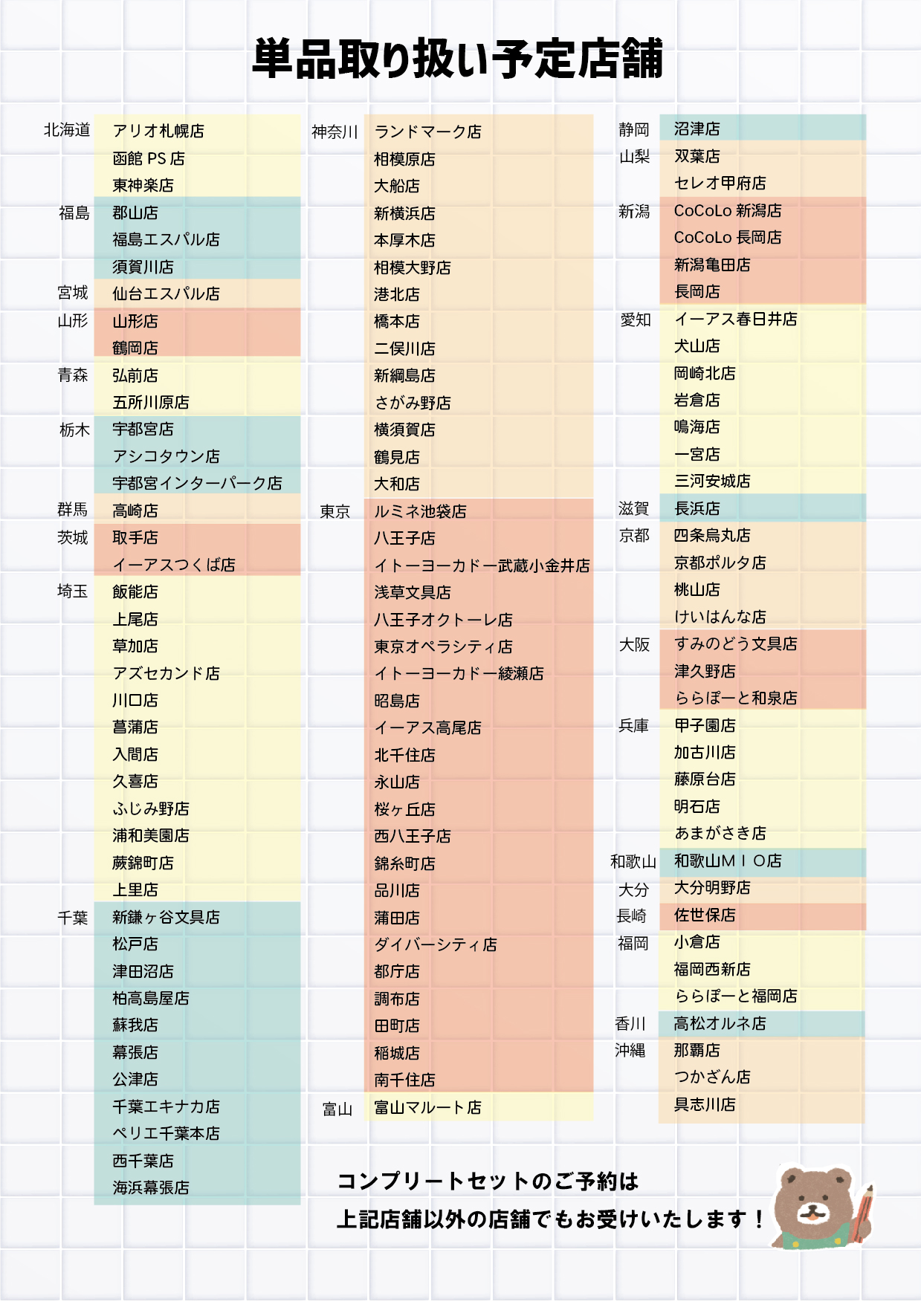 単品取り扱い予定店舗

北海道 アリオ札幌店
函館 PS 店
東神楽店
福島 郡山店
福島エスパル店
須賀川店
宮城 仙台エスパル店
山形 山形店
鶴岡店
青森 弘前店
五所川原店
栃木 宇都宮店
アシコタウン店
宇都宮インターパーク店
群馬 高崎店
茨城 取手店
イーアスつくば店
埼玉 飯能店
上尾店
草加店
アズセカンド店
川口店
菖蒲店
入間店
久喜店
ふじみ野店
浦和美園店
蕨錦町店
上里店
千葉 新鎌ヶ谷文具店
松戸店
津田沼店
柏高島屋店
蘇我店
幕張店
公津店
千葉エキナカ店
ペリエ千葉本店
西千葉店
海浜幕張店

神奈川 ランドマーク店
相模原店
大船店
新横浜店
本厚木店
相模大野店
港北店
橋本店
二俣川店
新綱島店
さがみ野店
横須賀店
鶴見店
大和店
東京 ルミネ池袋店
八王子店
イトーヨーカドー武蔵小金井店
浅草文具店
八王子オクトーレ店
東京オペラシティ店
イトーヨーカドー綾瀬店
昭島店
イーアス高尾店
北千住店
永山店
桜ヶ丘店
西八王子店
錦糸町店
品川店
蒲田店
ダイバーシティ店
都庁店
調布店
田町店
稲城店
南千住店
富山 富山マルート店

静岡 沼津店
山梨 双葉店
セレオ甲府店
新潟 CoCoLo 新潟店
CoCoLo 長岡店
新潟亀田店
長岡店
愛知 イーアス春日井店
犬山店
岡崎北店
岩倉店
鳴海店
一宮店
三河安城店
滋賀 長浜店
京都 四条烏丸店
京都ポルタ店
桃山店
けいはんな店
大阪 すみのどう文具店
津久野店
ららぽーと和泉店
兵庫 甲子園店
加古川店
藤原台店
明石店
あまがさき店
和歌山 和歌山MＩO店
大分 大分明野店
長崎 佐世保店
福岡 小倉店
福岡西新店
ららぽーと福岡店
香川 高松オルネ店
沖縄 那覇店
つかざん店
具志川店

コンプリートセットのご予約は
上記店舗以外の店舗でもお受けいたします！